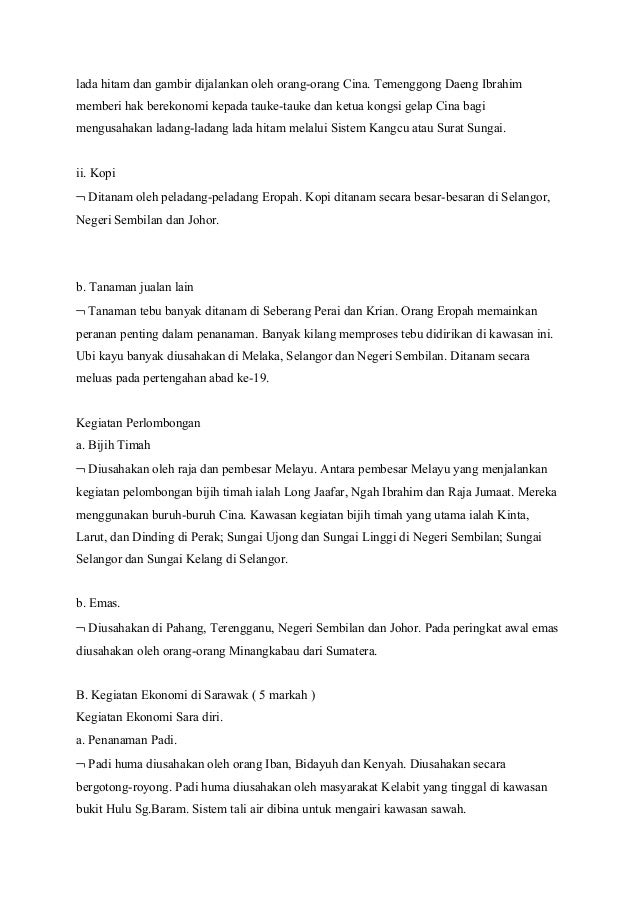 lada hitam dan gambir dijalankan oleh orang-orang Cina. Temenggong Daeng Ibrahim memberi hak berekonomi kepada tauke-tauke dan ketua kongsi gelap Cina bagi mengusahakan ladang-ladang lada hitam melalui Sistem Kangcu atau Surat Sungai.

ii. Kopi
¬ Ditanam oleh peladang-peladang Eropah. Kopi ditanam secara besar-besaran di Selangor, Negeri Sembilan dan Johor.

b. Tanaman jualan lain
¬ Tanaman tebu banyak ditanam di Seberang Perai dan Krian. Orang Eropah memainkan peranan penting dalam penanaman. Banyak kilang memproses tebu didirikan di kawasan ini. Ubi kayu banyak diusahakan di Melaka, Selangor dan Negeri Sembilan. Ditanam secara meluas pada pertengahan abad ke-19.

Kegiatan Perlombongan
a. Bijih Timah
¬ Diusahakan oleh raja dan pembesar Melayu. Antara pembesar Melayu yang menjalankan kegiatan pelombongan bijih timah ialah Long Jaafar, Ngah Ibrahim dan Raja Jumaat. Mereka menggunakan buruh-buruh Cina. Kawasan kegiatan bijih timah yang utama ialah Kinta, Larut, dan Dinding di Perak; Sungai Ujong dan Sungai Linggi di Negeri Sembilan; Sungai Selangor dan Sungai Kelang di Selangor.

b. Emas.
¬ Diusahakan di Pahang, Terengganu, Negeri Sembilan dan Johor. Pada peringkat awal emas diusahakan oleh orang-orang Minangkabau dari Sumatera.

B. Kegiatan Ekonomi di Sarawak ( 5 markah )
Kegiatan Ekonomi Sara diri.
a. Penanaman Padi.
¬ Padi huma diusahakan oleh orang Iban, Bidayuh dan Kenyah. Diusahakan secara bergotong-royong. Padi huma diusahakan oleh masyarakat Kelabit yang tinggal di kawasan bukit Hulu Sg.Baram. Sistem tali air dibina untuk mengairi kawasan sawah.